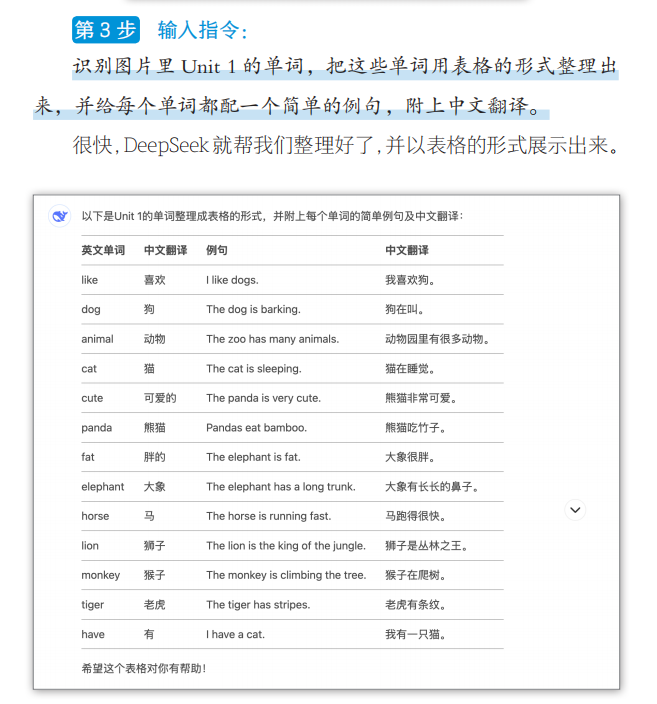 第 3 步　输入指令：

识别图片里 Unit 1 的单词，把这些单词用表格的形式整理出来，并给每个单词都配一个简单的例句，附上中文翻译。

很快，DeepSeek 就帮我们整理好了，并以表格的形式展示出来。

以下是Unit 1的单词整理成表格的形式，并附上每个单词的简单例句及中文翻译：

| 英文单词 | 中文翻译 | 例句 | 中文翻译 |
|---|---|---|---|
| like | 喜欢 | I like dogs. | 我喜欢狗。 |
| dog | 狗 | The dog is barking. | 狗在叫。 |
| animal | 动物 | The zoo has many animals. | 动物园里有很多动物。 |
| cat | 猫 | The cat is sleeping. | 猫在睡觉。 |
| cute | 可爱的 | The panda is very cute. | 熊猫非常可爱。 |
| panda | 熊猫 | Pandas eat bamboo. | 熊猫吃竹子。 |
| fat | 胖的 | The elephant is fat. | 大象很胖。 |
| elephant | 大象 | The elephant has a long trunk. | 大象有长长的鼻子。 |
| horse | 马 | The horse is running fast. | 马跑得很快。 |
| lion | 狮子 | The lion is the king of the jungle. | 狮子是丛林之王。 |
| monkey | 猴子 | The monkey is climbing the tree. | 猴子在爬树。 |
| tiger | 老虎 | The tiger has stripes. | 老虎有条纹。 |
| have | 有 | I have a cat. | 我有一只猫。 |

希望这个表格对你有帮助！